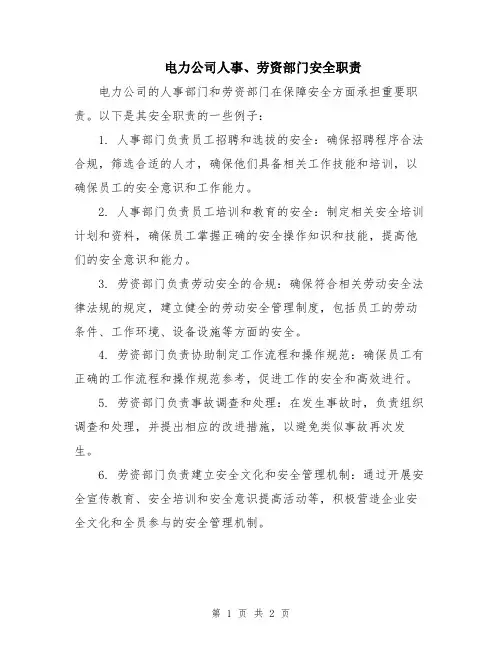 电力公司人事、劳资部门安全职责

电力公司的人事部门和劳资部门在保障安全方面承担重要职责。以下是其安全职责的一些例子：

1. 人事部门负责员工招聘和选拔的安全：确保招聘程序合法合规，筛选合适的人才，确保他们具备相关工作技能和培训，以确保员工的安全意识和工作能力。

2. 人事部门负责员工培训和教育的安全：制定相关安全培训计划和资料，确保员工掌握正确的安全操作知识和技能，提高他们的安全意识和能力。

3. 劳资部门负责劳动安全的合规：确保符合相关劳动安全法律法规的规定，建立健全的劳动安全管理制度，包括员工的劳动条件、工作环境、设备设施等方面的安全。

4. 劳资部门负责协助制定工作流程和操作规范：确保员工有正确的工作流程和操作规范参考，促进工作的安全和高效进行。

5. 劳资部门负责事故调查和处理：在发生事故时，负责组织调查和处理，并提出相应的改进措施，以避免类似事故再次发生。

6. 劳资部门负责建立安全文化和安全管理机制：通过开展安全宣传教育、安全培训和安全意识提高活动等，积极营造企业安全文化和全员参与的安全管理机制。

第 1 页 共 2 页